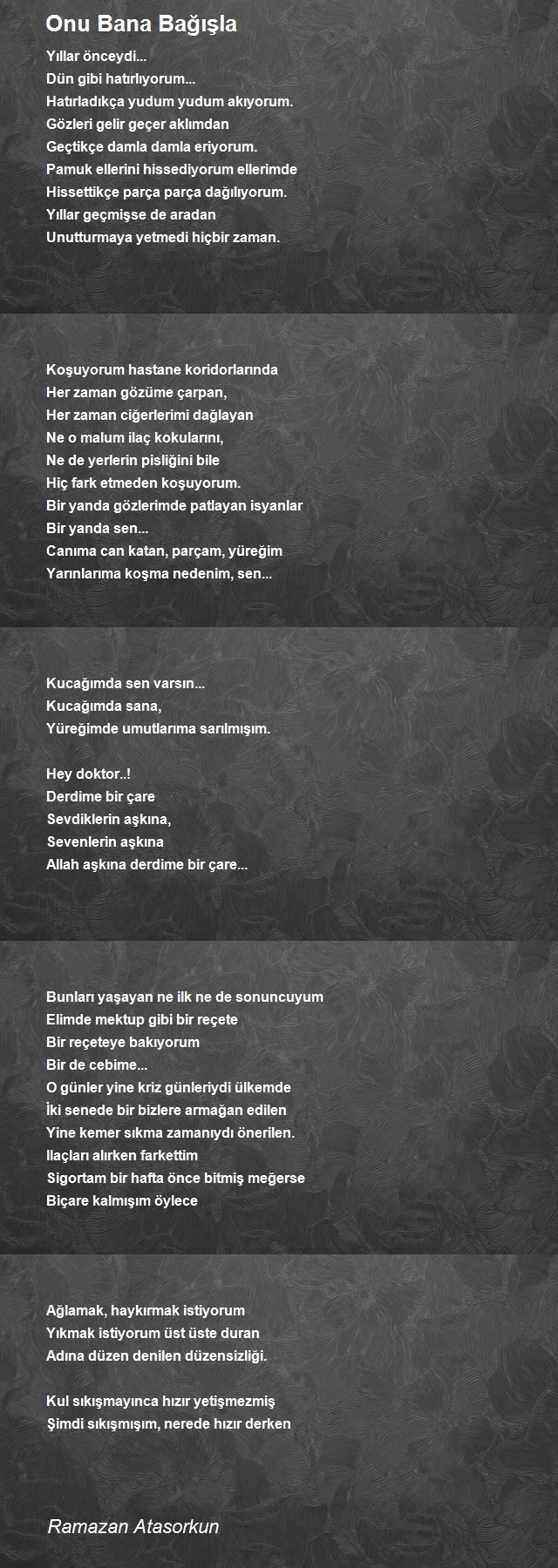 Onu Bana Bağışla

Yıllar önceydi...
Dün gibi hatırlıyorum...
Hatırladıkça yudum yudum akıyorum.
Gözleri gelir geçer aklımdan
Geçtikçe damla damla eriyorum.
Pamuk ellerini hissediyorum ellerimde
Hissettikçe parça parça dağılıyorum.
Yıllar geçmişse de aradan
Unutturmaya yetmedi hiçbir zaman.

Koşuyorum hastane koridorlarında
Her zaman gözüme çarpan,
Her zaman ciğerlerimi dağlayan
Ne o malum ilaç kokularını,
Ne de yerlerin pisliğini bile
Hiç fark etmeden koşuyorum.
Bir yanda gözlerimde patlayan isyanlar
Bir yanda sen...
Canıma can katan, parçam, yüreğim
Yarınlarıma koşma nedenim, sen...

Kucağımda sen varsın...
Kucağımda sana,
Yüreğimde umutlarıma sarılmışım.

Hey doktor..!
Derdime bir çare
Sevdiklerin aşkına,
Sevenlerin aşkına
Allah aşkına derdime bir çare...

Bunları yaşayan ne ilk ne de sonuncuyum
Elimde mektup gibi bir reçete
Bir reçeteye bakıyorum
Bir de cebime...
O günler yine kriz günleriydi ülkemde
İki senede bir bizlere armağan edilen
Yine kemer sıkma zamanıydı önerilen.
Ilaçları alırken farkettim
Sigortam bir hafta önce bitmiş meğerse
Biçare kalmışım öylece

Ağlamak, haykırmak istiyorum
Yıkmak istiyorum üst üste duran
Adına düzen denilen düzensizliği.

Kul sıkışmayınca hızır yetişmezmiş
Şimdi sıkışmışım, nerede hızır derken

Ramazan Atasorkun